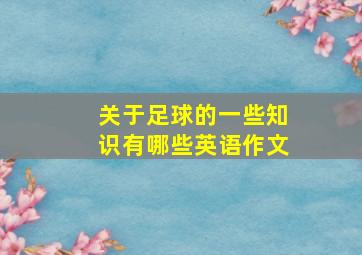 关于足球的一些知识有哪些英语作文